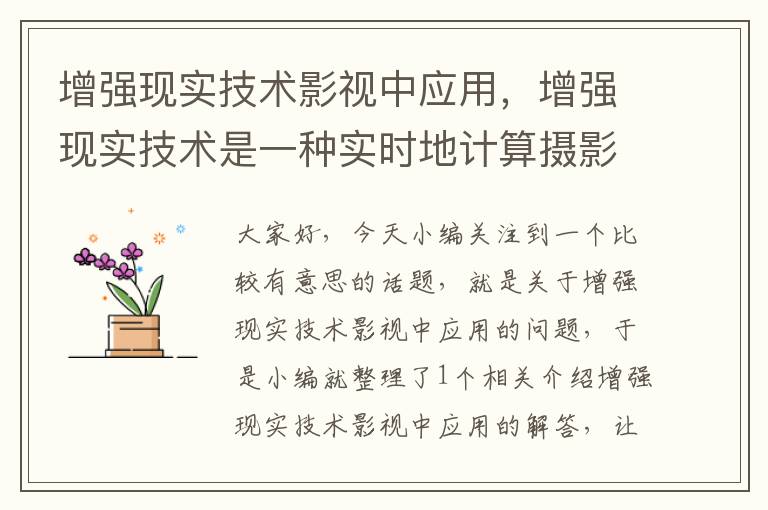 增强现实技术影视中应用，增强现实技术是一种实时地计算摄影

大家好，今天小编关注到一个比较有意思的话题，就是关于增强现实技术影视中应用的问题，于是小编就整理了1个相关介绍增强现实技术影视中应用的解答，让